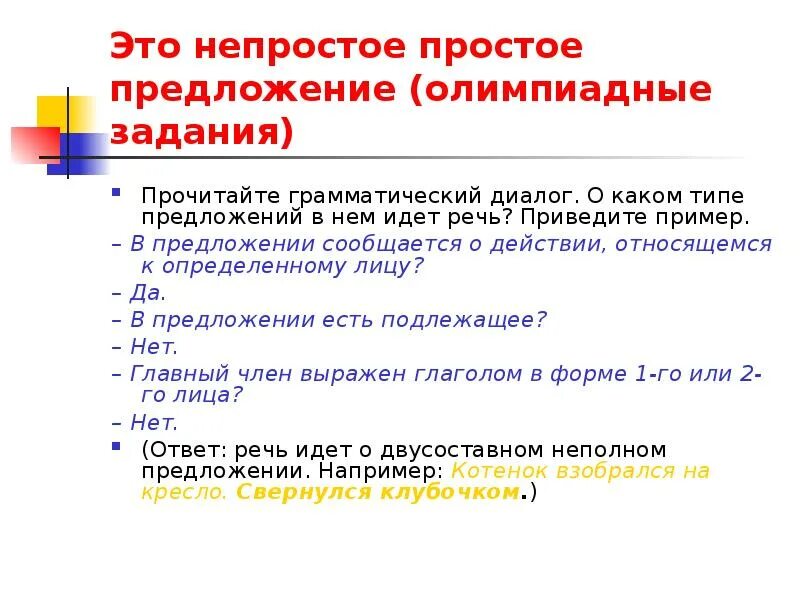 Это непростое простое предложение (олимпиадные задания)

Прочитайте грамматический диалог. О каком типе предложений в нем идет речь? Приведите пример.

– В предложении сообщается о действии, относящемся к определенному лицу?

– Да.

– В предложении есть подлежащее?

– Нет.

– Главный член выражен глаголом в форме 1-го или 2-го лица?

– Нет.

(Ответ: речь идет о двусоставном неполном предложении. Например: Котенок взобрался на кресло. Свернулся клубочком.)